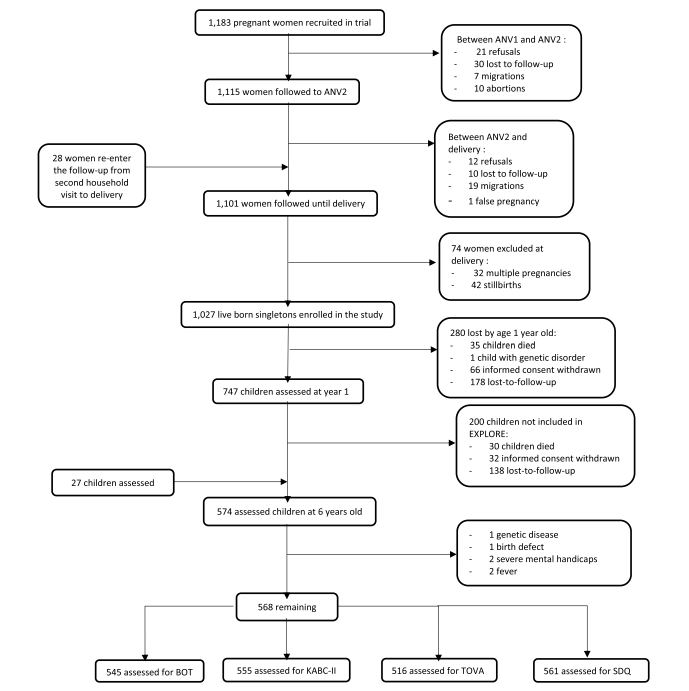 1,183 pregnant women recruited in trial

Between ANV1 and ANV2 :
- 21 refusals
- 30 lost to follow-up
- 7 migrations
- 10 abortions

1,115 women followed to ANV2

Between ANV2 and delivery :
- 12 refusals
- 10 lost to follow-up
- 19 migrations
- 1 false pregnancy

28 women re-enter the follow-up from second household visit to delivery

1,101 women followed until delivery

74 women excluded at delivery :
- 32 multiple pregnancies
- 42 stillbirths

1,027 live born singletons enrolled in the study

280 lost by age 1 year old:
- 35 children died
- 1 child with genetic disorder
- 66 informed consent withdrawn
- 178 lost-to-follow-up

747 children assessed at year 1

200 children not included in EXPLORE:
- 30 children died
- 32 informed consent withdrawn
- 138 lost-to-follow-up

27 children assessed

574 assessed children at 6 years old

- 1 genetic disease
- 1 birth defect
- 2 severe mental handicaps
- 2 fever

568 remaining

545 assessed for BOT

555 assessed for KABC-II

516 assessed for TOVA

561 assessed for SDQ